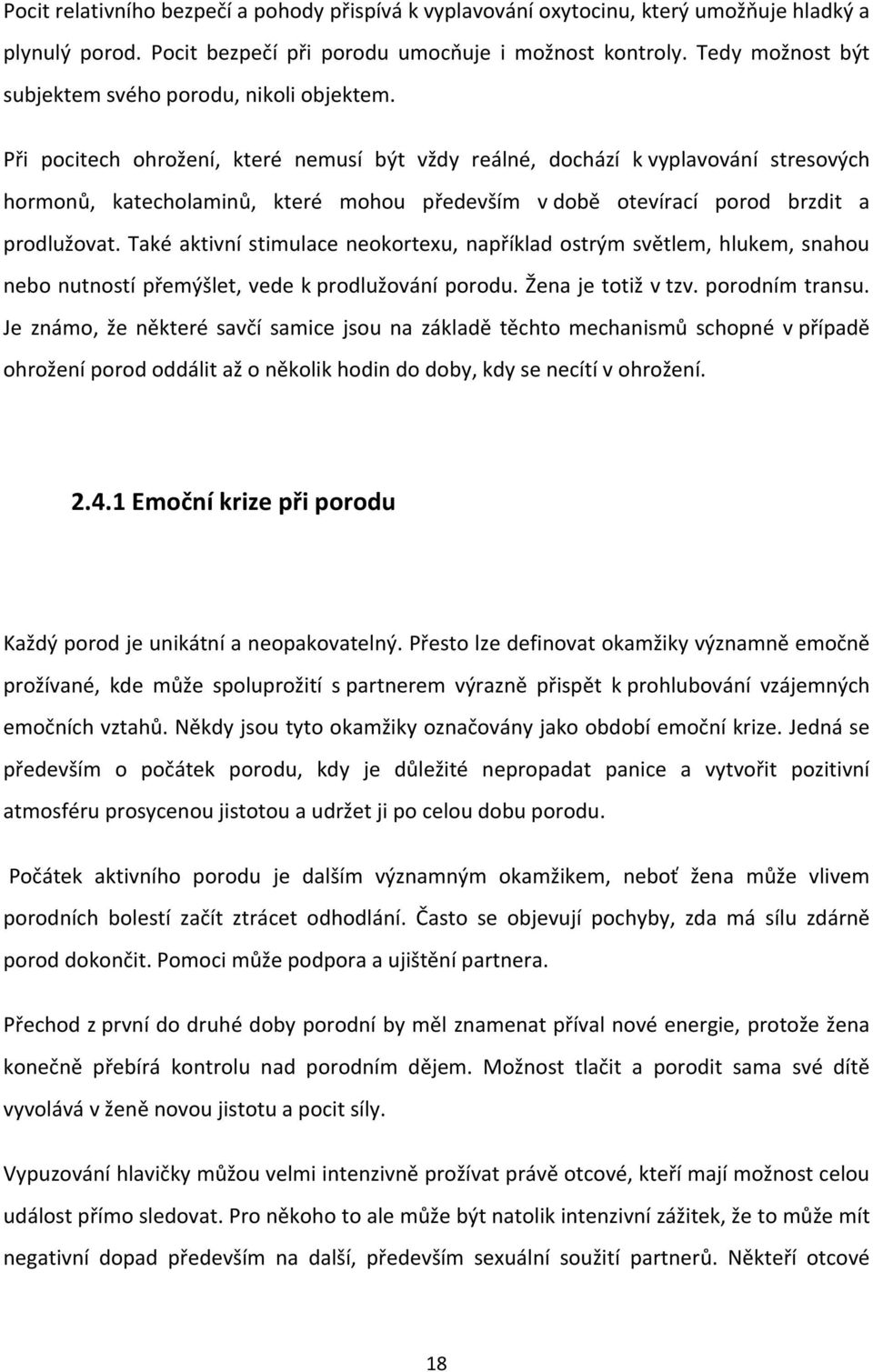 Pocit relativního bezpečí a pohody přispívá k vyplavování oxytocinu, který umožňuje hladký a plynulý porod. Pocit bezpečí při porodu umocňuje i možnost kontroly. Tedy možnost být subjektem svého porodu, nikoli objektem.

Při pocitech ohrožení, které nemusí být vždy reálné, dochází k vyplavování stresových hormonů, katecholaminů, které mohou především v době otevírací porod brzdit a prodlužovat. Také aktivní stimulace neokortexu, například ostrým světlem, hlukem, snahou nebo nutností přemýšlet, vede k prodlužování porodu. Žena je totiž v tzv. porodním transu. Je známo, že některé savčí samice jsou na základě těchto mechanismů schopné v případě ohrožení porod oddálit až o několik hodin do doby, kdy se necítí v ohrožení.

2.4.1 Emoční krize při porodu

Každý porod je unikátní a neopakovatelný. Přesto lze definovat okamžiky významně emočně prožívané, kde může spoluprožití s partnerem výrazně přispět k prohlubování vzájemných emočních vztahů. Někdy jsou tyto okamžiky označovány jako období emoční krize. Jedná se především o počátek porodu, kdy je důležité nepropadat panice a vytvořit pozitivní atmosféru prosycenou jistotou a udržet ji po celou dobu porodu.

Počátek aktivního porodu je dalším významným okamžikem, neboť žena může vlivem porodních bolestí začít ztrácet odhodlání. Často se objevují pochyby, zda má sílu zdárně porod dokončit. Pomoci může podpora a ujištění partnera.

Přechod z první do druhé doby porodní by měl znamenat příval nové energie, protože žena konečně přebírá kontrolu nad porodním dějem. Možnost tlačit a porodit sama své dítě vyvolává v ženě novou jistotu a pocit síly.

Vypuzování hlavičky můžou velmi intenzivně prožívat právě otcové, kteří mají možnost celou událost přímo sledovat. Pro někoho to ale může být natolik intenzivní zážitek, že to může mít negativní dopad především na další, především sexuální soužití partnerů. Někteří otcové

18